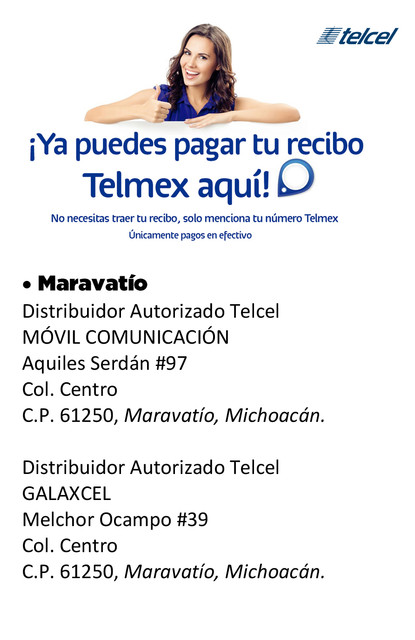 telcel

¡Ya puedes pagar tu recibo Telmex aquí!

No necesitas traer tu recibo, solo menciona tu número Telmex

Únicamente pagos en efectivo

• Maravatío
Distribuidor Autorizado Telcel
MÓVIL COMUNICACIÓN
Aquiles Serdán #97
Col. Centro
C.P. 61250, Maravatío, Michoacán.

Distribuidor Autorizado Telcel
GALAXCEL
Melchor Ocampo #39
Col. Centro
C.P. 61250, Maravatío, Michoacán.